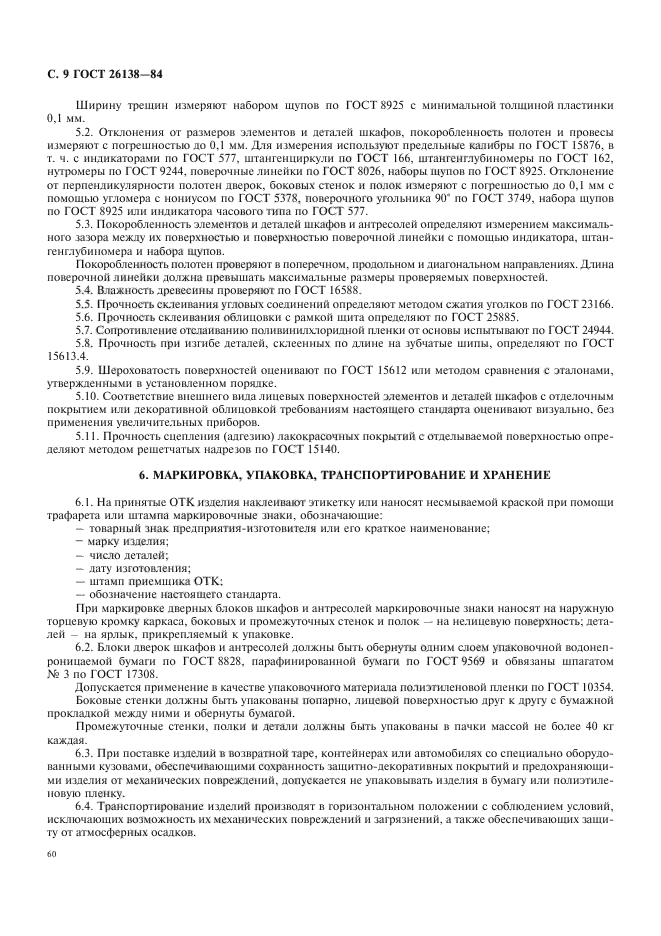 С. 9 ГОСТ 26138—84

Ширину трещин измеряют набором щупов по ГОСТ 8925 с минимальной толщиной пластинки 0,1 мм.

5.2. Отклонения от размеров элементов и деталей шкафов, покоробленность полотен и провесы измеряют с погрешностью до 0,1 мм. Для измерения используют предельные калибры по ГОСТ 15876, в т. ч. с индикаторами по ГОСТ 577, штангенциркули по ГОСТ 166, штангенглубиномеры по ГОСТ 162, нутромеры по ГОСТ 9244, поверочные линейки по ГОСТ 8026, наборы щупов по ГОСТ 8925. Отклонение от перпендикулярности полотен дверок, боковых стенок и полок измеряют с погрешностью до 0,1 мм с помощью угломера с нониусом по ГОСТ 5378, поверочного угольника 90° по ГОСТ 3749, набора щупов по ГОСТ 8925 или индикатора часового типа по ГОСТ 577.

5.3. Покоробленность элементов и деталей шкафов и антресолей определяют измерением максимального зазора между их поверхностью и поверхностью поверочной линейки с помощью индикатора, штангенглубиномера и набора щупов.

Покоробленность полотен проверяют в поперечном, продольном и диагональном направлениях. Длина поверочной линейки должна превышать максимальные размеры проверяемых поверхностей.

5.4. Влажность древесины проверяют по ГОСТ 16588.

5.5. Прочность склеивания угловых соединений определяют методом сжатия уголков по ГОСТ 23166.

5.6. Прочность склеивания облицовки с рамкой щита определяют по ГОСТ 25885.

5.7. Сопротивление отслаиванию поливинилхлоридной пленки от основы испытывают по ГОСТ 24944.

5.8. Прочность при изгибе деталей, склеенных по длине на зубчатые шипы, определяют по ГОСТ 15613.4.

5.9. Шероховатость поверхностей оценивают по ГОСТ 15612 или методом сравнения с эталонами, утвержденными в установленном порядке.

5.10. Соответствие внешнего вида лицевых поверхностей элементов и деталей шкафов с отделочным покрытием или декоративной облицовкой требованиям настоящего стандарта оценивают визуально, без применения увеличительных приборов.

5.11. Прочность сцепления (адгезию) лакокрасочных покрытий с отделываемой поверхностью определяют методом решетчатых надрезов по ГОСТ 15140.

6. МАРКИРОВКА, УПАКОВКА, ТРАНСПОРТИРОВАНИЕ И ХРАНЕНИЕ

6.1. На принятые ОТК изделия наклеивают этикетку или наносят несмываемой краской при помощи трафарета или штампа маркировочные знаки, обозначающие:
— товарный знак предприятия-изготовителя или его краткое наименование;
— марку изделия;
— число деталей;
— дату изготовления;
— штамп приемщика ОТК;
— обозначение настоящего стандарта.

При маркировке дверных блоков шкафов и антресолей маркировочные знаки наносят на наружную торцевую кромку каркаса, боковых и промежуточных стенок и полок — на нелицевую поверхность; детали — на ярлык, прикрепляемый к упаковке.

6.2. Блоки дверок шкафов и антресолей должны быть обернуты одним слоем упаковочной водонепроницаемой бумаги по ГОСТ 8828, парафинированной бумаги по ГОСТ 9569 и обвязаны шпагатом № 3 по ГОСТ 17308.

Допускается применение в качестве упаковочного материала полиэтиленовой пленки по ГОСТ 10354.

Боковые стенки должны быть упакованы попарно, лицевой поверхностью друг к другу с бумажной прокладкой между ними и обернуты бумагой.

Промежуточные стенки, полки и детали должны быть упакованы в пачки массой не более 40 кг каждая.

6.3. При поставке изделий в возвратной таре, контейнерах или автомобилях со специально оборудованными кузовами, обеспечивающими сохранность защитно-декоративных покрытий и предохраняющими изделия от механических повреждений, допускается не упаковывать изделия в бумагу или полиэтиленовую пленку.

6.4. Транспортирование изделий производят в горизонтальном положении с соблюдением условий, исключающих возможность их механических повреждений и загрязнений, а также обеспечивающих защиту от атмосферных осадков.

60